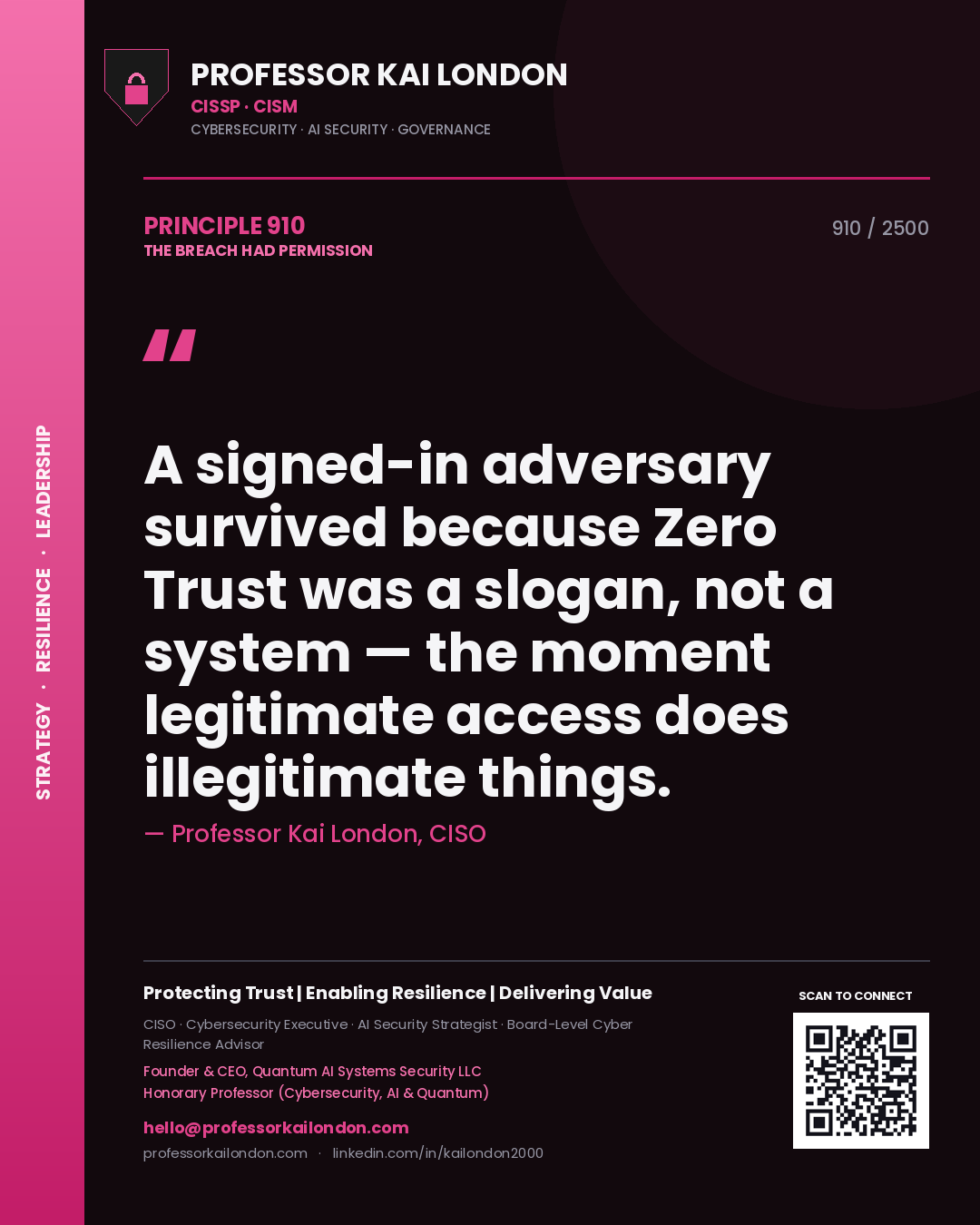 STRATEGY · RESILIENCE · LEADERSHIP

PROFESSOR KAI LONDON
CISSP · CISM
CYBERSECURITY · AI SECURITY · GOVERNANCE

PRINCIPLE 910
THE BREACH HAD PERMISSION

910 / 2500

"

A signed-in adversary survived because Zero Trust was a slogan, not a system — the moment legitimate access does illegitimate things.

— Professor Kai London, CISO

Protecting Trust | Enabling Resilience | Delivering Value

CISO · Cybersecurity Executive · AI Security Strategist · Board-Level Cyber Resilience Advisor

Founder & CEO, Quantum AI Systems Security LLC
Honorary Professor (Cybersecurity, AI & Quantum)

hello@professorkailondon.com
professorkailondon.com · linkedin.com/in/kailondon2000

SCAN TO CONNECT